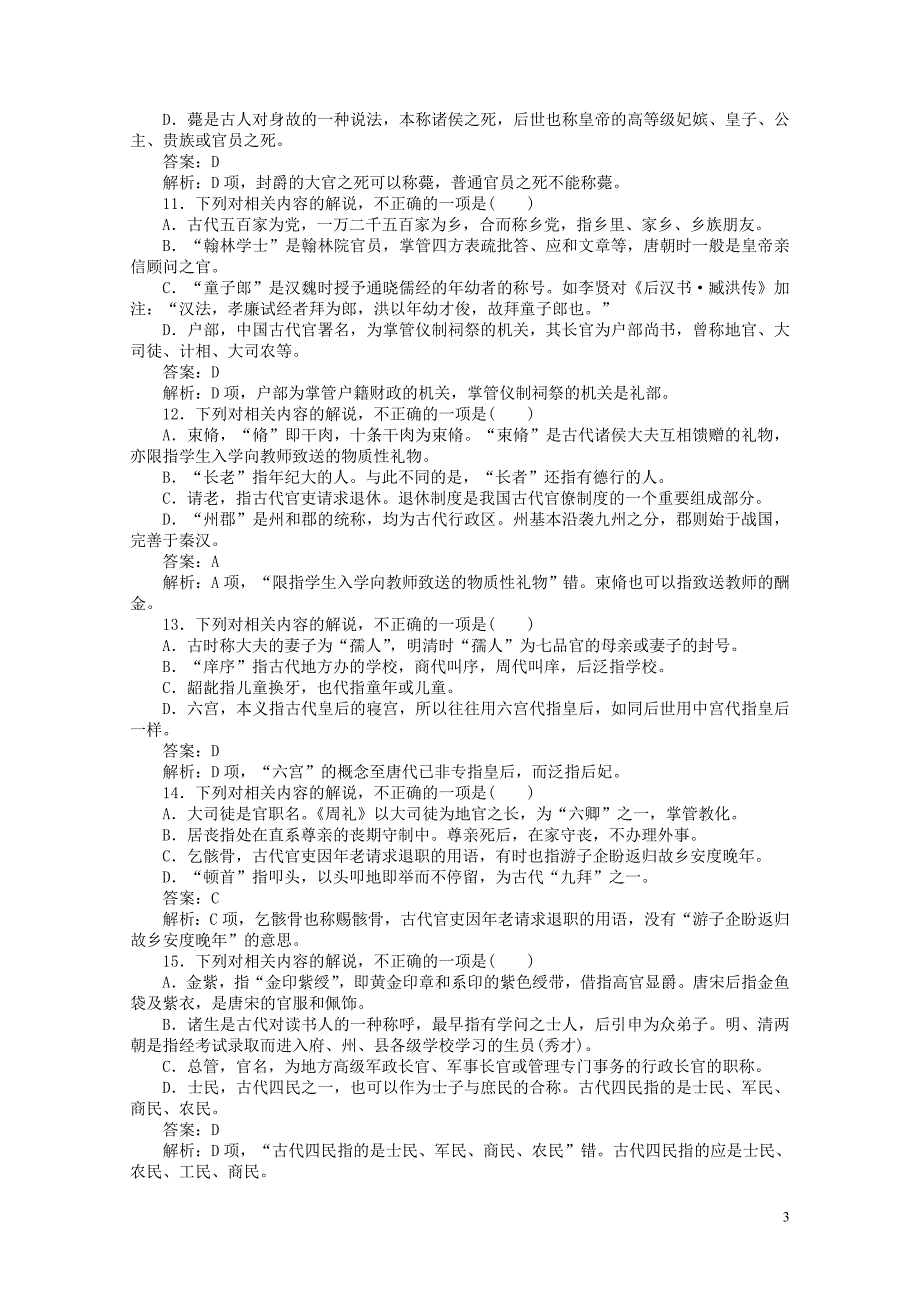 D．薨是古人对身故的一种说法，本称诸侯之死，后世也称皇帝的高等级妃嫔、皇子、公主、贵族或官员之死。
答案：D
解析：D项，封爵的大官之死可以称薨，普通官员之死不能称薨。
11．下列对相关内容的解说，不正确的一项是(　　)
A．古代五百家为党，一万二千五百家为乡，合而称乡党，指乡里、家乡、乡族朋友。
B．“翰林学士”是翰林院官员，掌管四方表疏批答、应和文章等，唐朝时一般是皇帝亲信顾问之官。
C．“童子郎”是汉魏时授予通晓儒经的年幼者的称号。如李贤对《后汉书·臧洪传》加注：“汉法，孝廉试经者拜为郎，洪以年幼才俊，故拜童子郎也。”
D．户部，中国古代官署名，为掌管仪制祠祭的机关，其长官为户部尚书，曾称地官、大司徒、计相、大司农等。
答案：D
解析：D项，户部为掌管户籍财政的机关，掌管仪制祠祭的机关是礼部。
12．下列对相关内容的解说，不正确的一项是(　　)
A．束脩，“脩”即干肉，十条干肉为束脩。“束脩”是古代诸侯大夫互相馈赠的礼物，亦限指学生入学向教师致送的物质性礼物。
B．“长老”指年纪大的人。与此不同的是，“长者”还指有德行的人。
C．请老，指古代官吏请求退休。退休制度是我国古代官僚制度的一个重要组成部分。
D．“州郡”是州和郡的统称，均为古代行政区。州基本沿袭九州之分，郡则始于战国，完善于秦汉。
答案：A
解析：A项，“限指学生入学向教师致送的物质性礼物”错。束脩也可以指致送教师的酬金。
13．下列对相关内容的解说，不正确的一项是(　　)
A．古时称大夫的妻子为“孺人”，明清时“孺人”为七品官的母亲或妻子的封号。
B．“庠序”指古代地方办的学校，商代叫序，周代叫庠，后泛指学校。
C．龆龀指儿童换牙，也代指童年或儿童。
D．六宫，本义指古代皇后的寝宫，所以往往用六宫代指皇后，如同后世用中宫代指皇后一样。
答案：D
解析：D项，“六宫”的概念至唐代已非专指皇后，而泛指后妃。
14．下列对相关内容的解说，不正确的一项是(　　)
A．大司徒是官职名。《周礼》以大司徒为地官之长，为“六卿”之一，掌管教化。
B．居丧指处在直系尊亲的丧期守制中。尊亲死后，在家守丧，不办理外事。
C．乞骸骨，古代官吏因年老请求退职的用语，有时也指游子企盼返归故乡安度晚年。
D．“顿首”指叩头，以头叩地即举而不停留，为古代“九拜”之一。
答案：C
解析：C项，乞骸骨也称赐骸骨，古代官吏因年老请求退职的用语，没有“游子企盼返归故乡安度晚年”的意思。
15．下列对相关内容的解说，不正确的一项是(　　)
A．金紫，指“金印紫绶”，即黄金印章和系印的紫色绶带，借指高官显爵。唐宋后指金鱼袋及紫衣，是唐宋的官服和佩饰。
B．诸生是古代对读书人的一种称呼，最早指有学问之士人，后引申为众弟子。明、清两朝是指经考试录取而进入府、州、县各级学校学习的生员(秀才)。
C．总管，官名，为地方高级军政长官、军事长官或管理专门事务的行政长官的职称。
D．士民，古代四民之一，也可以作为士子与庶民的合称。古代四民指的是士民、军民、商民、农民。
答案：D
解析：D项，“古代四民指的是士民、军民、商民、农民”错。古代四民指的应是士民、农民、工民、商民。

3